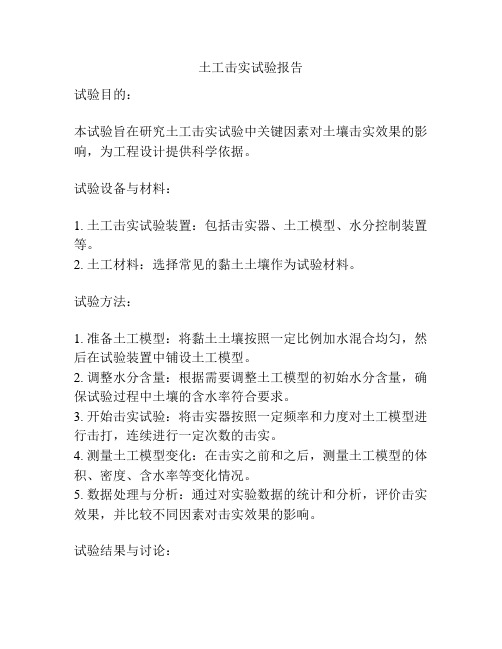 土工击实试验报告

试验目的：

本试验旨在研究土工击实试验中关键因素对土壤击实效果的影响，为工程设计提供科学依据。

试验设备与材料：

1. 土工击实试验装置：包括击实器、土工模型、水分控制装置等。
2. 土工材料：选择常见的黏土土壤作为试验材料。

试验方法：

1. 准备土工模型：将黏土土壤按照一定比例加水混合均匀，然后在试验装置中铺设土工模型。
2. 调整水分含量：根据需要调整土工模型的初始水分含量，确保试验过程中土壤的含水率符合要求。
3. 开始击实试验：将击实器按照一定频率和力度对土工模型进行击打，连续进行一定次数的击实。
4. 测量土工模型变化：在击实之前和之后，测量土工模型的体积、密度、含水率等变化情况。
5. 数据处理与分析：通过对实验数据的统计和分析，评价击实效果，并比较不同因素对击实效果的影响。

试验结果与讨论：